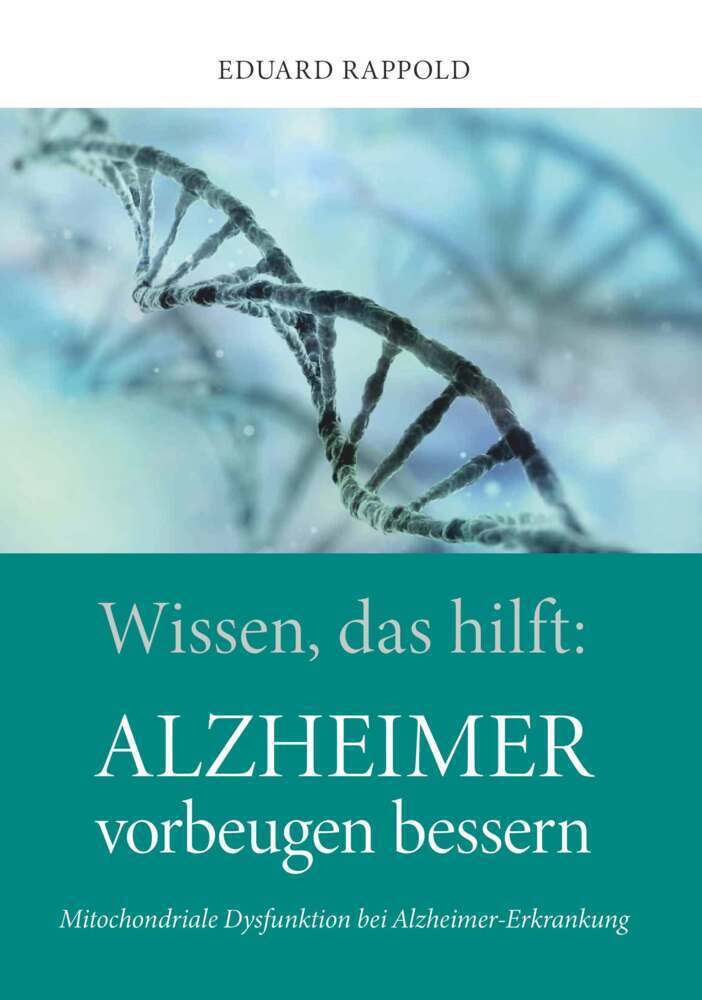 EDUARD RAPPOLD

Wissen, das hilft:

ALZHEIMER
vorbeugen bessern

Mitochondriale Dysfunktion bei Alzheimer-Erkrankung